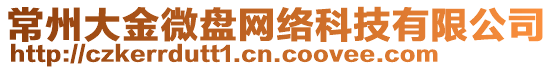 常州大金微盘网络科技有限公司
http://czkerrdutt1.cn.coovee.com